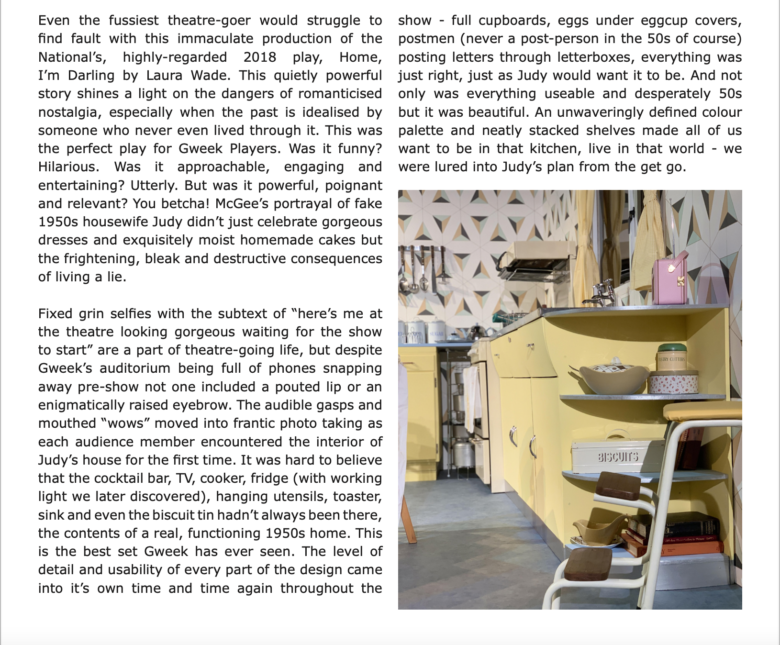 Even the fussiest theatre-goer would struggle to find fault with this immaculate production of the National's, highly-regarded 2018 play, Home, I'm Darling by Laura Wade. This quietly powerful story shines a light on the dangers of romanticised nostalgia, especially when the past is idealised by someone who never even lived through it. This was the perfect play for Gweek Players. Was it funny? Hilarious. Was it approachable, engaging and entertaining? Utterly. But was it powerful, poignant and relevant? You betcha! McGee's portrayal of fake 1950s housewife Judy didn't just celebrate gorgeous dresses and exquisitely moist homemade cakes but the frightening, bleak and destructive consequences of living a lie.

Fixed grin selfies with the subtext of "here's me at the theatre looking gorgeous waiting for the show to start" are a part of theatre-going life, but despite Gweek's auditorium being full of phones snapping away pre-show not one included a pouted lip or an enigmatically raised eyebrow. The audible gasps and mouthed "wows" moved into frantic photo taking as each audience member encountered the interior of Judy's house for the first time. It was hard to believe that the cocktail bar, TV, cooker, fridge (with working light we later discovered), hanging utensils, toaster, sink and even the biscuit tin hadn't always been there, the contents of a real, functioning 1950s home. This is the best set Gweek has ever seen. The level of detail and usability of every part of the design came into it's own time and time again throughout the show - full cupboards, eggs under eggcup covers, postmen (never a post-person in the 50s of course) posting letters through letterboxes, everything was just right, just as Judy would want it to be. And not only was everything useable and desperately 50s but it was beautiful. An unwaveringly defined colour palette and neatly stacked shelves made all of us want to be in that kitchen, live in that world - we were lured into Judy's plan from the get go.

BISCUITS